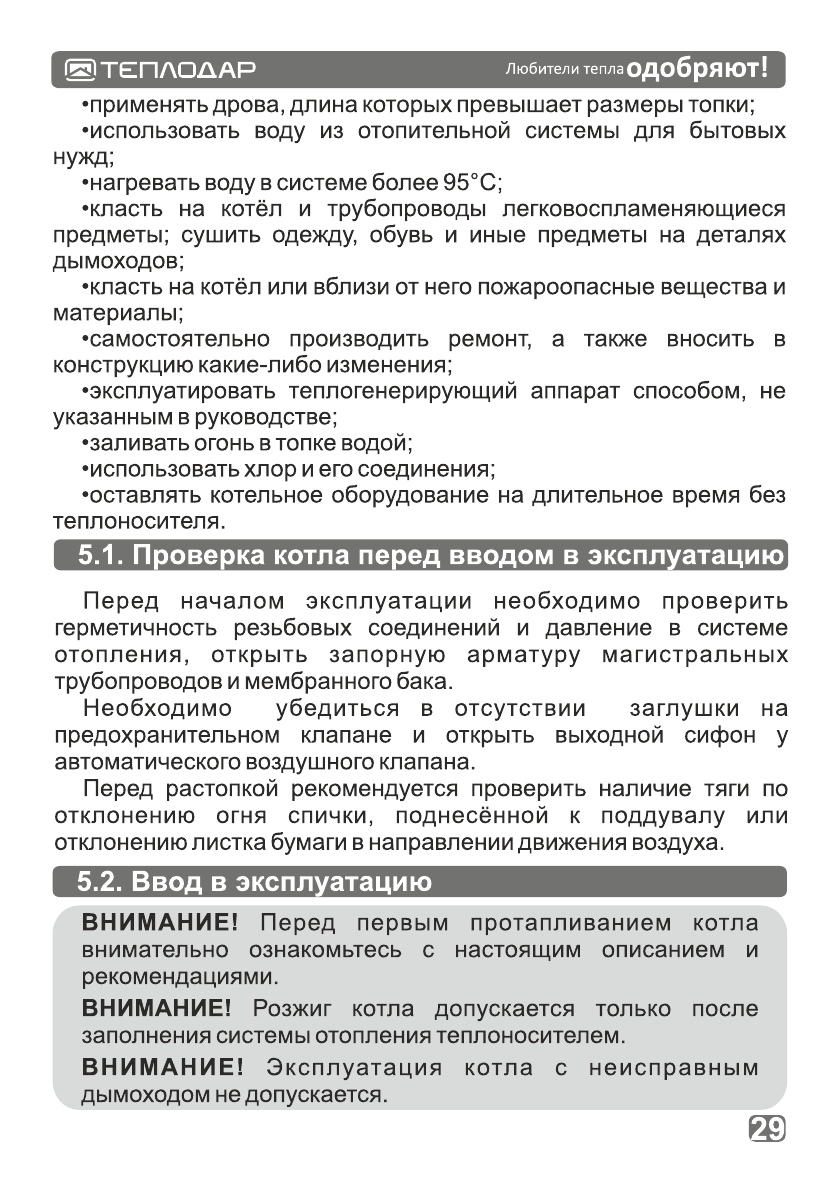 ТЕПЛОДАР Любители тепла одобряют!

•применять дрова, длина которых превышает размеры топки;

•использовать воду из отопительной системы для бытовых нужд;

•нагревать воду в системе более 95°С;

•класть на котёл и трубопроводы легковоспламеняющиеся предметы; сушить одежду, обувь и иные предметы на деталях дымоходов;

•класть на котёл или вблизи от него пожароопасные вещества и материалы;

•самостоятельно производить ремонт, а также вносить в конструкцию какие-либо изменения;

•эксплуатировать теплогенерирующий аппарат способом, не указанным в руководстве;

•заливать огонь в топке водой;

•использовать хлор и его соединения;

•оставлять котельное оборудование на длительное время без теплоносителя.

5.1. Проверка котла перед вводом в эксплуатацию

Перед началом эксплуатации необходимо проверить герметичность резьбовых соединений и давление в системе отопления, открыть запорную арматуру магистральных трубопроводов и мембранного бака.

Необходимо убедиться в отсутствии заглушки на предохранительном клапане и открыть выходной сифон у автоматического воздушного клапана.

Перед растопкой рекомендуется проверить наличие тяги по отклонению огня спички, поднесённой к поддувалу или отклонению листка бумаги в направлении движения воздуха.

5.2. Ввод в эксплуатацию

ВНИМАНИЕ! Перед первым протапливанием котла внимательно ознакомьтесь с настоящим описанием и рекомендациями.

ВНИМАНИЕ! Розжиг котла допускается только после заполнения системы отопления теплоносителем.

ВНИМАНИЕ! Эксплуатация котла с неисправным дымоходом не допускается.

29